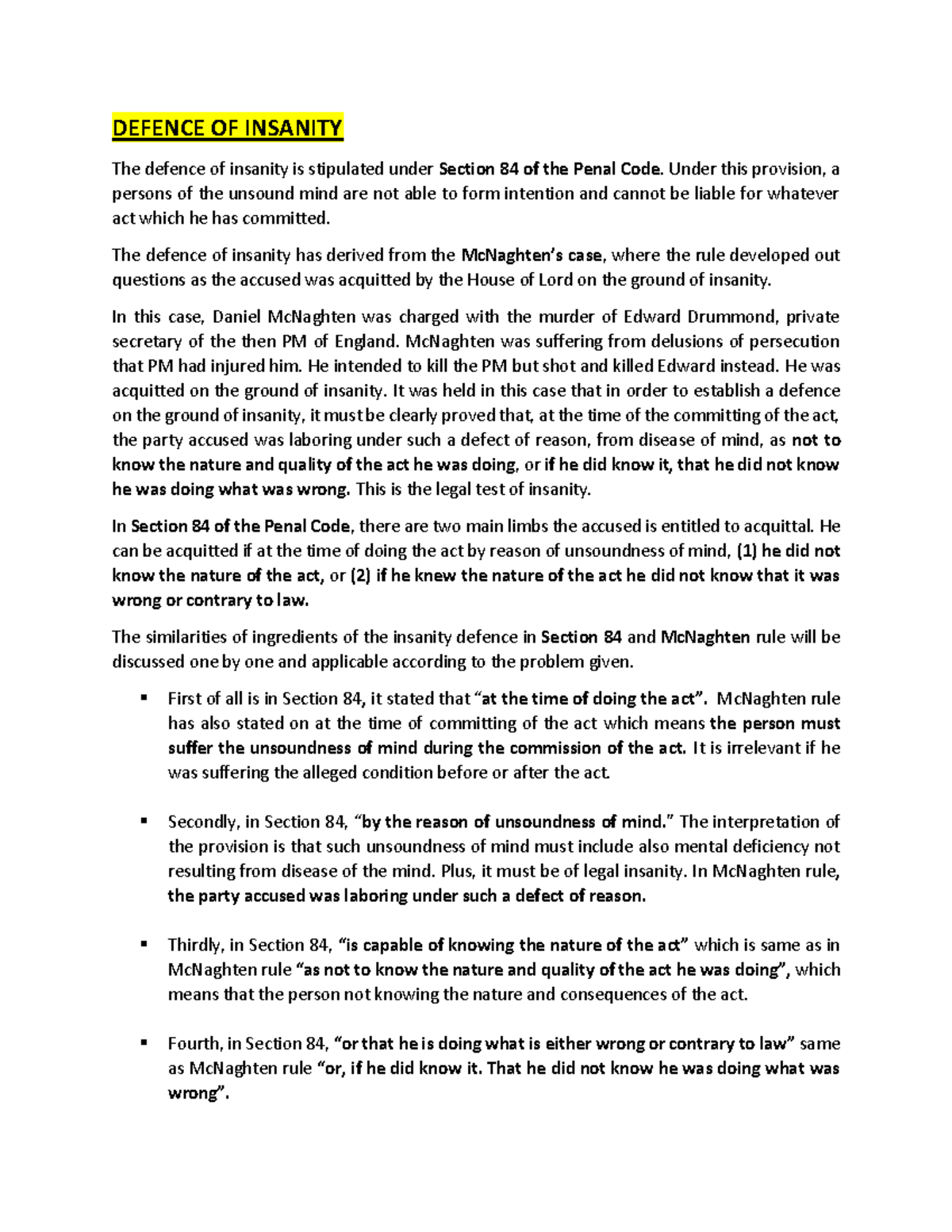 DEFENCE OF INSANITY

The defence of insanity is stipulated under Section 84 of the Penal Code. Under this provision, a persons of the unsound mind are not able to form intention and cannot be liable for whatever act which he has committed.

The defence of insanity has derived from the McNaghten's case, where the rule developed out questions as the accused was acquitted by the House of Lord on the ground of insanity.

In this case, Daniel McNaghten was charged with the murder of Edward Drummond, private secretary of the then PM of England. McNaghten was suffering from delusions of persecution that PM had injured him. He intended to kill the PM but shot and killed Edward instead. He was acquitted on the ground of insanity. It was held in this case that in order to establish a defence on the ground of insanity, it must be clearly proved that, at the time of the committing of the act, the party accused was laboring under such a defect of reason, from disease of mind, as not to know the nature and quality of the act he was doing, or if he did know it, that he did not know he was doing what was wrong. This is the legal test of insanity.

In Section 84 of the Penal Code, there are two main limbs the accused is entitled to acquittal. He can be acquitted if at the time of doing the act by reason of unsoundness of mind, (1) he did not know the nature of the act, or (2) if he knew the nature of the act he did not know that it was wrong or contrary to law.

The similarities of ingredients of the insanity defence in Section 84 and McNaghten rule will be discussed one by one and applicable according to the problem given.

▪ First of all is in Section 84, it stated that "at the time of doing the act". McNaghten rule has also stated on at the time of committing of the act which means the person must suffer the unsoundness of mind during the commission of the act. It is irrelevant if he was suffering the alleged condition before or after the act.

▪ Secondly, in Section 84, "by the reason of unsoundness of mind." The interpretation of the provision is that such unsoundness of mind must include also mental deficiency not resulting from disease of the mind. Plus, it must be of legal insanity. In McNaghten rule, the party accused was laboring under such a defect of reason.

▪ Thirdly, in Section 84, "is capable of knowing the nature of the act" which is same as in McNaghten rule "as not to know the nature and quality of the act he was doing", which means that the person not knowing the nature and consequences of the act.

▪ Fourth, in Section 84, "or that he is doing what is either wrong or contrary to law" same as McNaghten rule "or, if he did know it. That he did not know he was doing what was wrong".